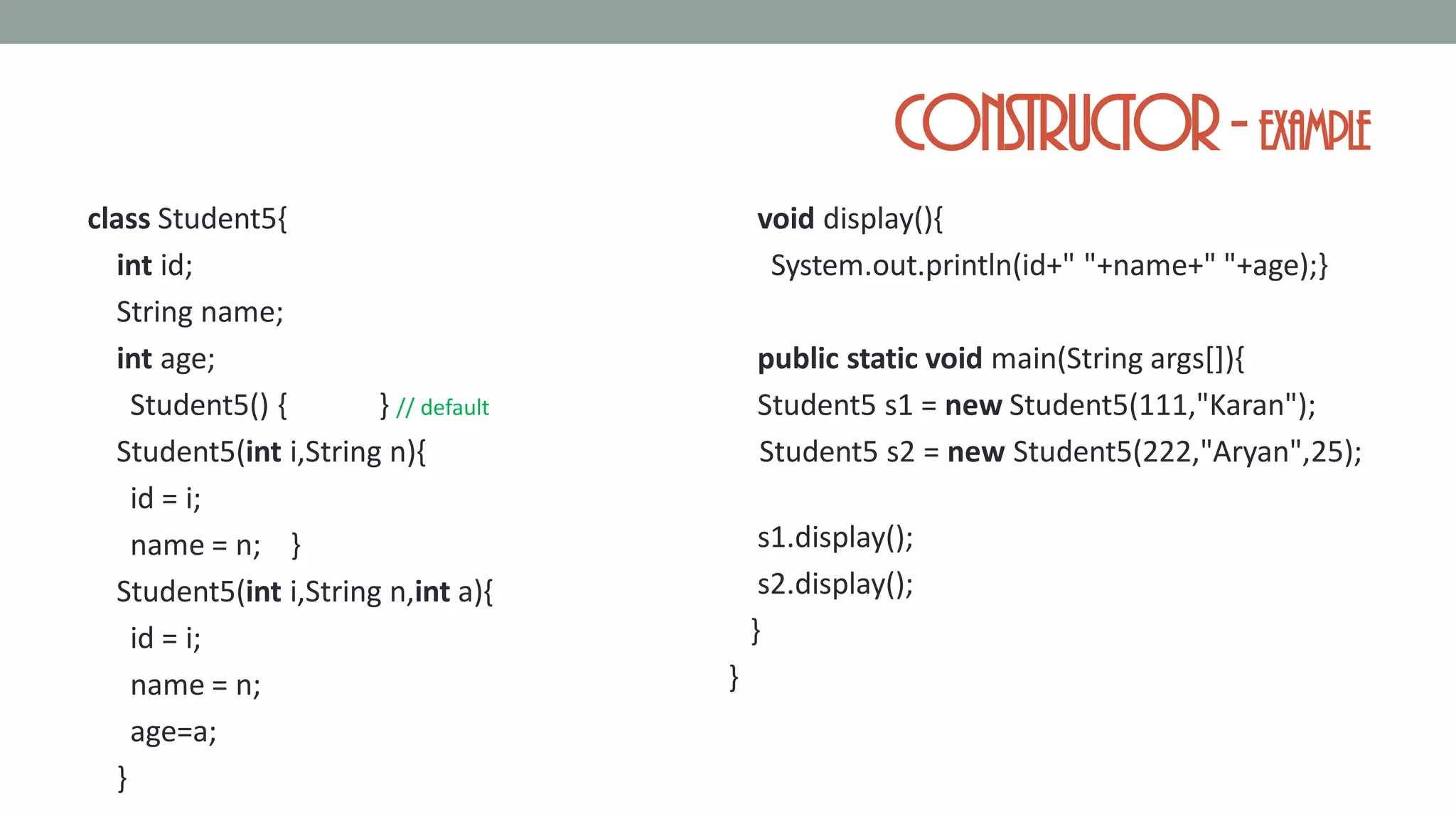 CONSTRUCTOR - EXAMPLE

class Student5{
int id;
String name;
int age;
Student5() { } // default
Student5(int i,String n){
id = i;
name = n; }
Student5(int i,String n,int a){
id = i;
name = n;
age=a;
}

void display(){
System.out.println(id+" "+name+" "+age);}

public static void main(String args[]){
Student5 s1 = new Student5(111,"Karan");
Student5 s2 = new Student5(222,"Aryan",25);

s1.display();
s2.display();
}
}